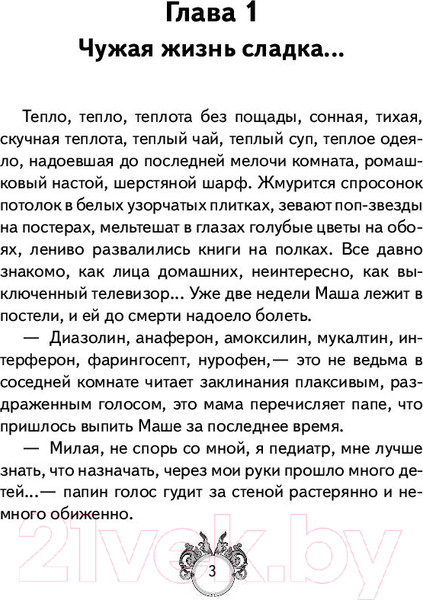 Глава 1
Чужая жизнь сладка...

Тепло, тепло, теплота без пощады, сонная, тихая, скучная теплота, теплый чай, теплый суп, теплое одеяло, надоевшая до последней мелочи комната, ромашковый настой, шерстяной шарф. Жмурится спросонок потолок в белых узорчатых плитках, зевают поп-звезды на постерах, мельтешат в глазах голубые цветы на обоях, лениво развалились книги на полках. Все давно знакомо, как лица домашних, неинтересно, как выключенный телевизор... Уже две недели Маша лежит в постели, и ей до смерти надоело болеть.

— Диазолин, анаферон, амоксилин, мукалтин, интерферон, фарингосепт, нурофен,— это не ведьма в соседней комнате читает заклинания плаксивым, раздраженным голосом, это мама перечисляет папе, что пришлось выпить Маше за последнее время.

— Милая, не спорь со мной, я педиатр, мне лучше знать, что назначать, через мои руки прошло много детей...— папин голос гудит за стеной растерянно и немного обиженно.

21vek.by

3